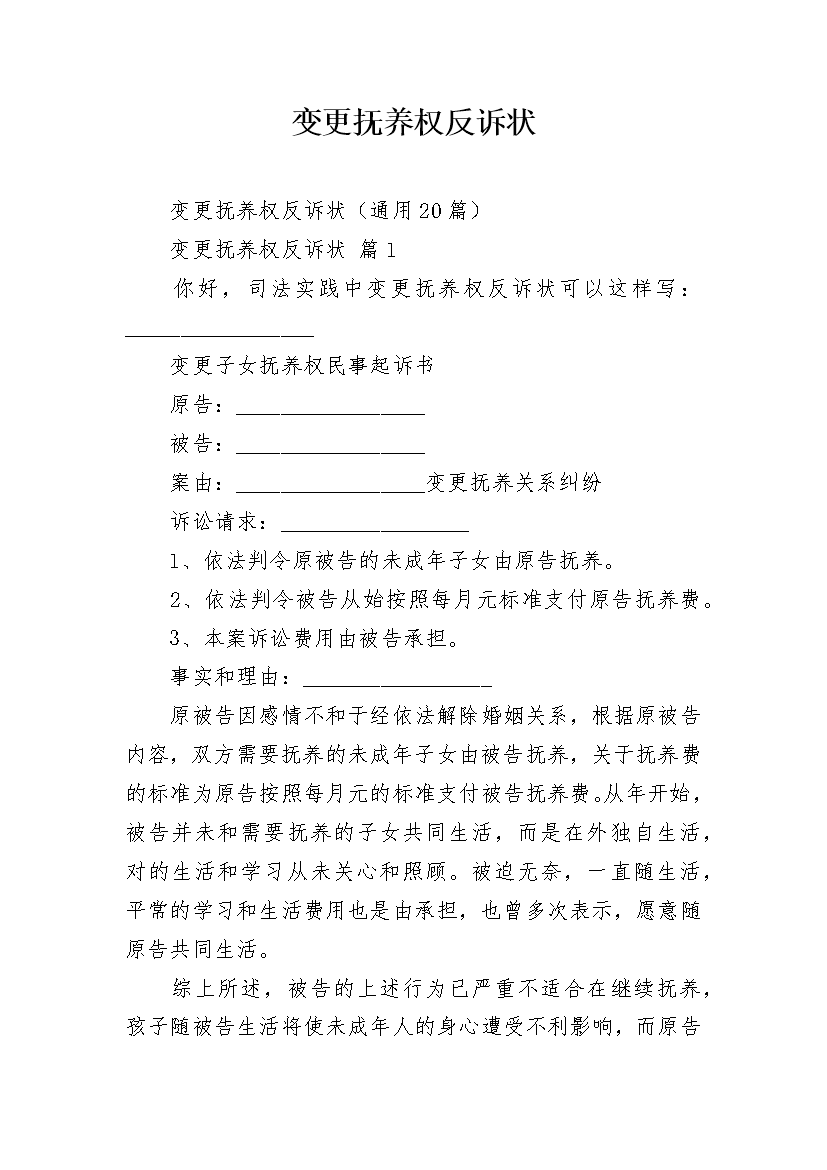 变更抚养权反诉状

变更抚养权反诉状（通用20篇）

变更抚养权反诉状 篇1

你好，司法实践中变更抚养权反诉状可以这样写：________________

变更子女抚养权民事起诉书

原告：________________

被告：________________

案由：________________变更抚养关系纠纷

诉讼请求：________________

1、依法判令原被告的未成年子女由原告抚养。

2、依法判令被告从始按照每月元标准支付原告抚养费。

3、本案诉讼费用由被告承担。

事实和理由：________________

原被告因感情不和于经依法解除婚姻关系，根据原被告内容，双方需要抚养的未成年子女由被告抚养，关于抚养费的标准为原告按照每月元的标准支付被告抚养费。从年开始，被告并未和需要抚养的子女共同生活，而是在外独自生活，对的生活和学习从未关心和照顾。被迫无奈，一直随生活，平常的学习和生活费用也是由承担，也曾多次表示，愿意随原告共同生活。

综上所述，被告的上述行为已严重不适合在继续抚养，孩子随被告生活将使未成年人的身心遭受不利影响，而原告